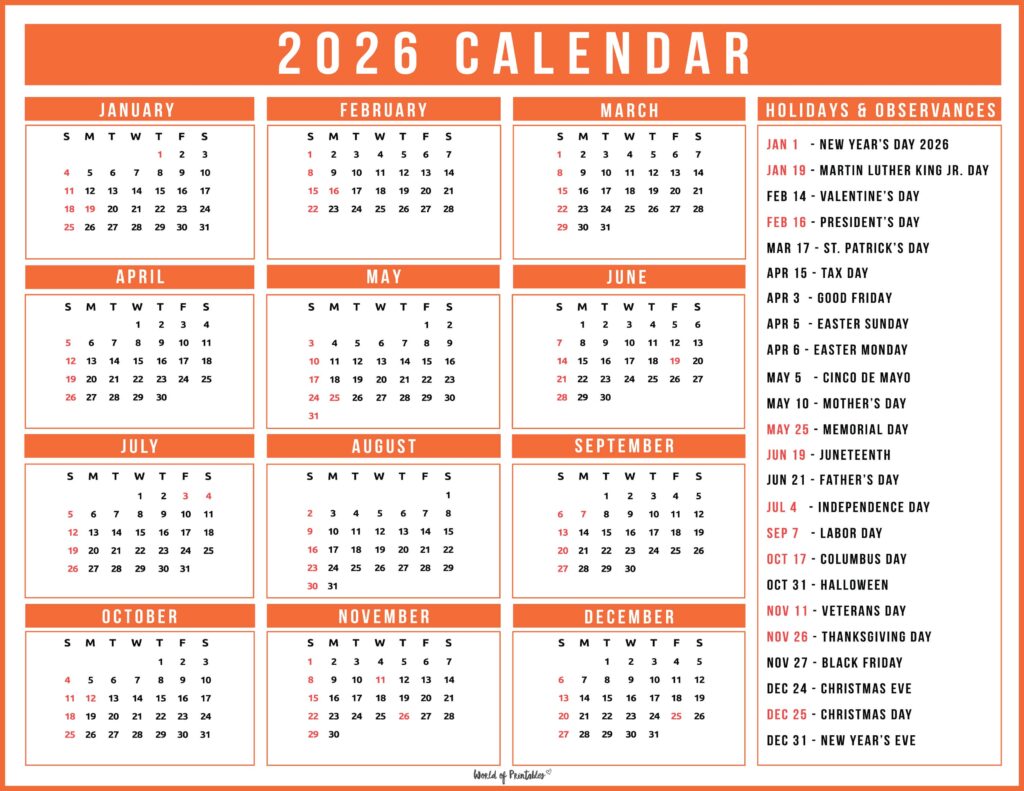 2026 CALENDAR

JANUARY

| S | M | T | W | T | F | S |
|---|---|---|---|---|---|---|
| | | | | 1 | 2 | 3 |
| 4 | 5 | 6 | 7 | 8 | 9 | 10 |
| 11 | 12 | 13 | 14 | 15 | 16 | 17 |
| 18 | 19 | 20 | 21 | 22 | 23 | 24 |
| 25 | 26 | 27 | 28 | 29 | 30 | 31 |

FEBRUARY

| S | M | T | W | T | F | S |
|---|---|---|---|---|---|---|
| 1 | 2 | 3 | 4 | 5 | 6 | 7 |
| 8 | 9 | 10 | 11 | 12 | 13 | 14 |
| 15 | 16 | 17 | 18 | 19 | 20 | 21 |
| 22 | 23 | 24 | 25 | 26 | 27 | 28 |

MARCH

| S | M | T | W | T | F | S |
|---|---|---|---|---|---|---|
| 1 | 2 | 3 | 4 | 5 | 6 | 7 |
| 8 | 9 | 10 | 11 | 12 | 13 | 14 |
| 15 | 16 | 17 | 18 | 19 | 20 | 21 |
| 22 | 23 | 24 | 25 | 26 | 27 | 28 |
| 29 | 30 | 31 | | | | |

APRIL

| S | M | T | W | T | F | S |
|---|---|---|---|---|---|---|
| | | | 1 | 2 | 3 | 4 |
| 5 | 6 | 7 | 8 | 9 | 10 | 11 |
| 12 | 13 | 14 | 15 | 16 | 17 | 18 |
| 19 | 20 | 21 | 22 | 23 | 24 | 25 |
| 26 | 27 | 28 | 29 | 30 | | |

MAY

| S | M | T | W | T | F | S |
|---|---|---|---|---|---|---|
| | | | | | 1 | 2 |
| 3 | 4 | 5 | 6 | 7 | 8 | 9 |
| 10 | 11 | 12 | 13 | 14 | 15 | 16 |
| 17 | 18 | 19 | 20 | 21 | 22 | 23 |
| 24 | 25 | 26 | 27 | 28 | 29 | 30 |
| 31 | | | | | | |

JUNE

| S | M | T | W | T | F | S |
|---|---|---|---|---|---|---|
| | 1 | 2 | 3 | 4 | 5 | 6 |
| 7 | 8 | 9 | 10 | 11 | 12 | 13 |
| 14 | 15 | 16 | 17 | 18 | 19 | 20 |
| 21 | 22 | 23 | 24 | 25 | 26 | 27 |
| 28 | 29 | 30 | | | | |

JULY

| S | M | T | W | T | F | S |
|---|---|---|---|---|---|---|
| | | | 1 | 2 | 3 | 4 |
| 5 | 6 | 7 | 8 | 9 | 10 | 11 |
| 12 | 13 | 14 | 15 | 16 | 17 | 18 |
| 19 | 20 | 21 | 22 | 23 | 24 | 25 |
| 26 | 27 | 28 | 29 | 30 | 31 | |

AUGUST

| S | M | T | W | T | F | S |
|---|---|---|---|---|---|---|
| | | | | | | 1 |
| 2 | 3 | 4 | 5 | 6 | 7 | 8 |
| 9 | 10 | 11 | 12 | 13 | 14 | 15 |
| 16 | 17 | 18 | 19 | 20 | 21 | 22 |
| 23 | 24 | 25 | 26 | 27 | 28 | 29 |
| 30 | 31 | | | | | |

SEPTEMBER

| S | M | T | W | T | F | S |
|---|---|---|---|---|---|---|
| | | 1 | 2 | 3 | 4 | 5 |
| 6 | 7 | 8 | 9 | 10 | 11 | 12 |
| 13 | 14 | 15 | 16 | 17 | 18 | 19 |
| 20 | 21 | 22 | 23 | 24 | 25 | 26 |
| 27 | 28 | 29 | 30 | | | |

OCTOBER

| S | M | T | W | T | F | S |
|---|---|---|---|---|---|---|
| | | | | 1 | 2 | 3 |
| 4 | 5 | 6 | 7 | 8 | 9 | 10 |
| 11 | 12 | 13 | 14 | 15 | 16 | 17 |
| 18 | 19 | 20 | 21 | 22 | 23 | 24 |
| 25 | 26 | 27 | 28 | 29 | 30 | 31 |

NOVEMBER

| S | M | T | W | T | F | S |
|---|---|---|---|---|---|---|
| 1 | 2 | 3 | 4 | 5 | 6 | 7 |
| 8 | 9 | 10 | 11 | 12 | 13 | 14 |
| 15 | 16 | 17 | 18 | 19 | 20 | 21 |
| 22 | 23 | 24 | 25 | 26 | 27 | 28 |
| 29 | 30 | | | | | |

DECEMBER

| S | M | T | W | T | F | S |
|---|---|---|---|---|---|---|
| | | 1 | 2 | 3 | 4 | 5 |
| 6 | 7 | 8 | 9 | 10 | 11 | 12 |
| 13 | 14 | 15 | 16 | 17 | 18 | 19 |
| 20 | 21 | 22 | 23 | 24 | 25 | 26 |
| 27 | 28 | 29 | 30 | 31 | | |

HOLIDAYS & OBSERVANCES

JAN 1 - NEW YEAR'S DAY 2026
JAN 19 - MARTIN LUTHER KING JR. DAY
FEB 14 - VALENTINE'S DAY
FEB 16 - PRESIDENT'S DAY
MAR 17 - ST. PATRICK'S DAY
APR 15 - TAX DAY
APR 3 - GOOD FRIDAY
APR 5 - EASTER SUNDAY
APR 6 - EASTER MONDAY
MAY 5 - CINCO DE MAYO
MAY 10 - MOTHER'S DAY
MAY 25 - MEMORIAL DAY
JUN 19 - JUNETEENTH
JUN 21 - FATHER'S DAY
JUL 4 - INDEPENDENCE DAY
SEP 7 - LABOR DAY
OCT 17 - COLUMBUS DAY
OCT 31 - HALLOWEEN
NOV 11 - VETERANS DAY
NOV 26 - THANKSGIVING DAY
NOV 27 - BLACK FRIDAY
DEC 24 - CHRISTMAS EVE
DEC 25 - CHRISTMAS DAY
DEC 31 - NEW YEAR'S EVE

World of Printables